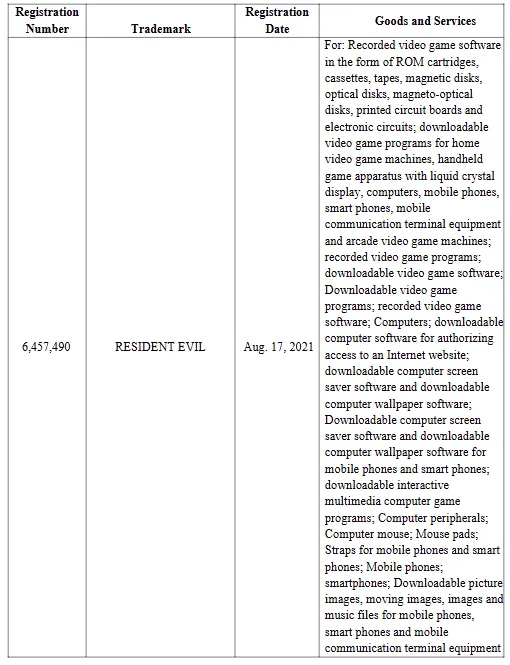 | Registration Number | Trademark | Registration Date | Goods and Services |
|---|---|---|---|
| 6,457,490 | RESIDENT EVIL | Aug. 17, 2021 | For: Recorded video game software in the form of ROM cartridges, cassettes, tapes, magnetic disks, optical disks, magneto-optical disks, printed circuit boards and electronic circuits; downloadable video game programs for home video game machines, handheld game apparatus with liquid crystal display, computers, mobile phones, smart phones, mobile communication terminal equipment and arcade video game machines; recorded video game programs; downloadable video game software; Downloadable video game programs; recorded video game software; Computers; downloadable computer software for authorizing access to an Internet website; downloadable computer screen saver software and downloadable computer wallpaper software; Downloadable computer screen saver software and downloadable computer wallpaper software for mobile phones and smart phones; downloadable interactive multimedia computer game programs; Computer peripherals; Computer mouse; Mouse pads; Straps for mobile phones and smart phones; Mobile phones; smartphones; Downloadable picture images, moving images, images and music files for mobile phones, smart phones and mobile communication terminal equipment |